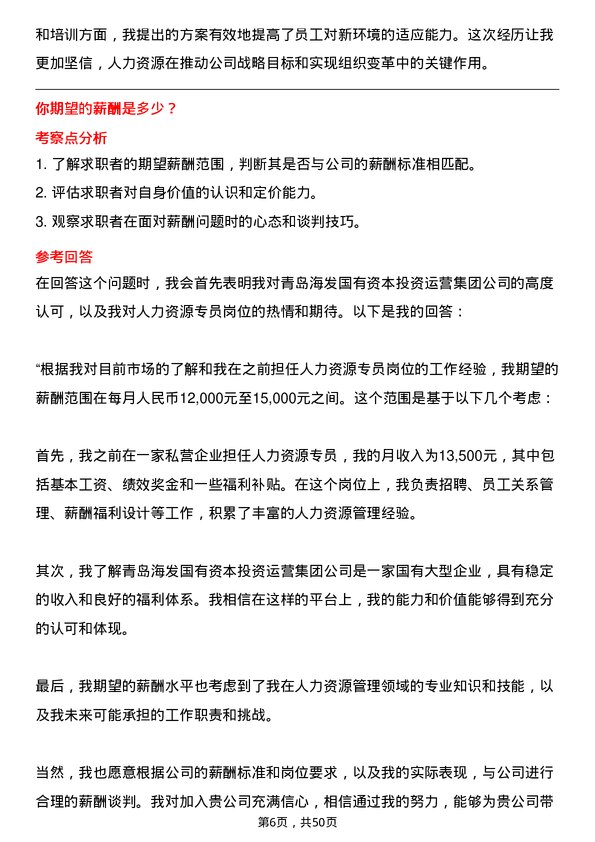 和培训方面，我提出的方案有效地提高了员工对新环境的适应能力。这次经历让我更加坚信，人力资源在推动公司战略目标和实现组织变革中的关键作用。

你期望的薪酬是多少？

考察点分析

1. 了解求职者的期望薪酬范围，判断其是否与公司的薪酬标准相匹配。
2. 评估求职者对自身价值的认识和定价能力。
3. 观察求职者在面对薪酬问题时的心态和谈判技巧。

参考回答

在回答这个问题时，我会首先表明我对青岛海发国有资本投资运营集团公司的高度认可，以及我对人力资源专员岗位的热情和期待。以下是我的回答：

“根据我对目前市场的了解和我在之前担任人力资源专员岗位的工作经验，我期望的薪酬范围在每月人民币12,000元至15,000元之间。这个范围是基于以下几个考虑：

首先，我之前在一家私营企业担任人力资源专员，我的月收入为13,500元，其中包括基本工资、绩效奖金和一些福利补贴。在这个岗位上，我负责招聘、员工关系管理、薪酬福利设计等工作，积累了丰富的人力资源管理经验。

其次，我了解青岛海发国有资本投资运营集团公司是一家国有大型企业，具有稳定的收入和良好的福利体系。我相信在这样的平台上，我的能力和价值能够得到充分的认可和体现。

最后，我期望的薪酬水平也考虑到了我在人力资源管理领域的专业知识和技能，以及我未来可能承担的工作职责和挑战。

当然，我也愿意根据公司的薪酬标准和岗位要求，以及我的实际表现，与公司进行合理的薪酬谈判。我对加入贵公司充满信心，相信通过我的努力，能够为贵公司带

第6页，共50页